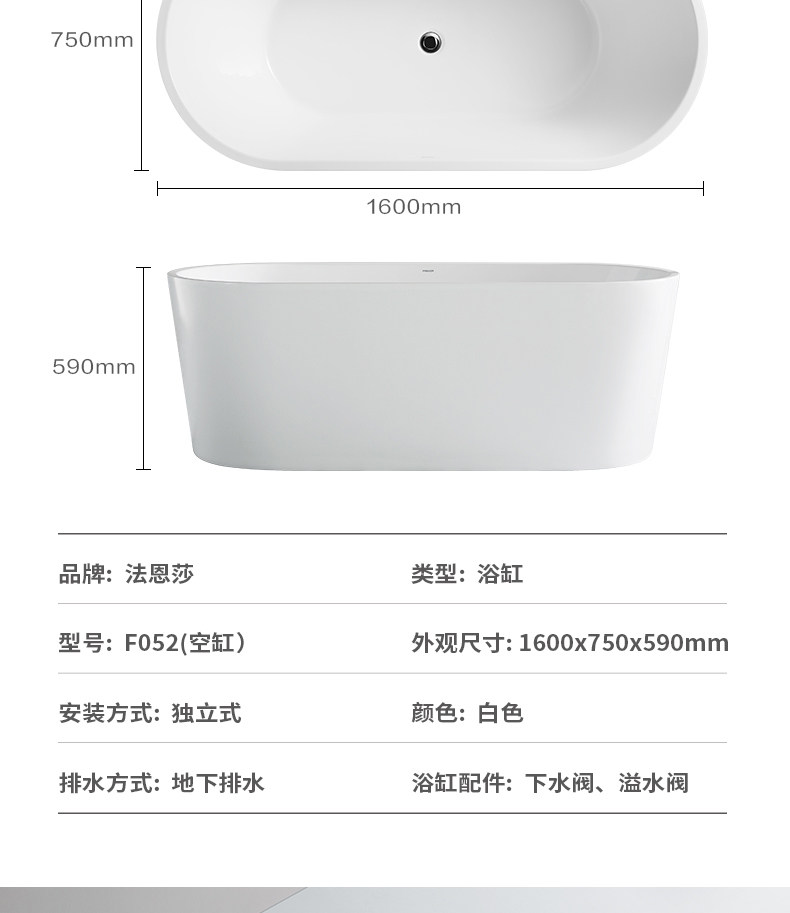 750mm

1600mm

590mm

品牌：法恩莎

类型：浴缸

型号：F052(空缸）

外观尺寸：1600x750x590mm

安装方式：独立式

颜色：白色

排水方式：地下排水

浴缸配件：下水阀、溢水阀